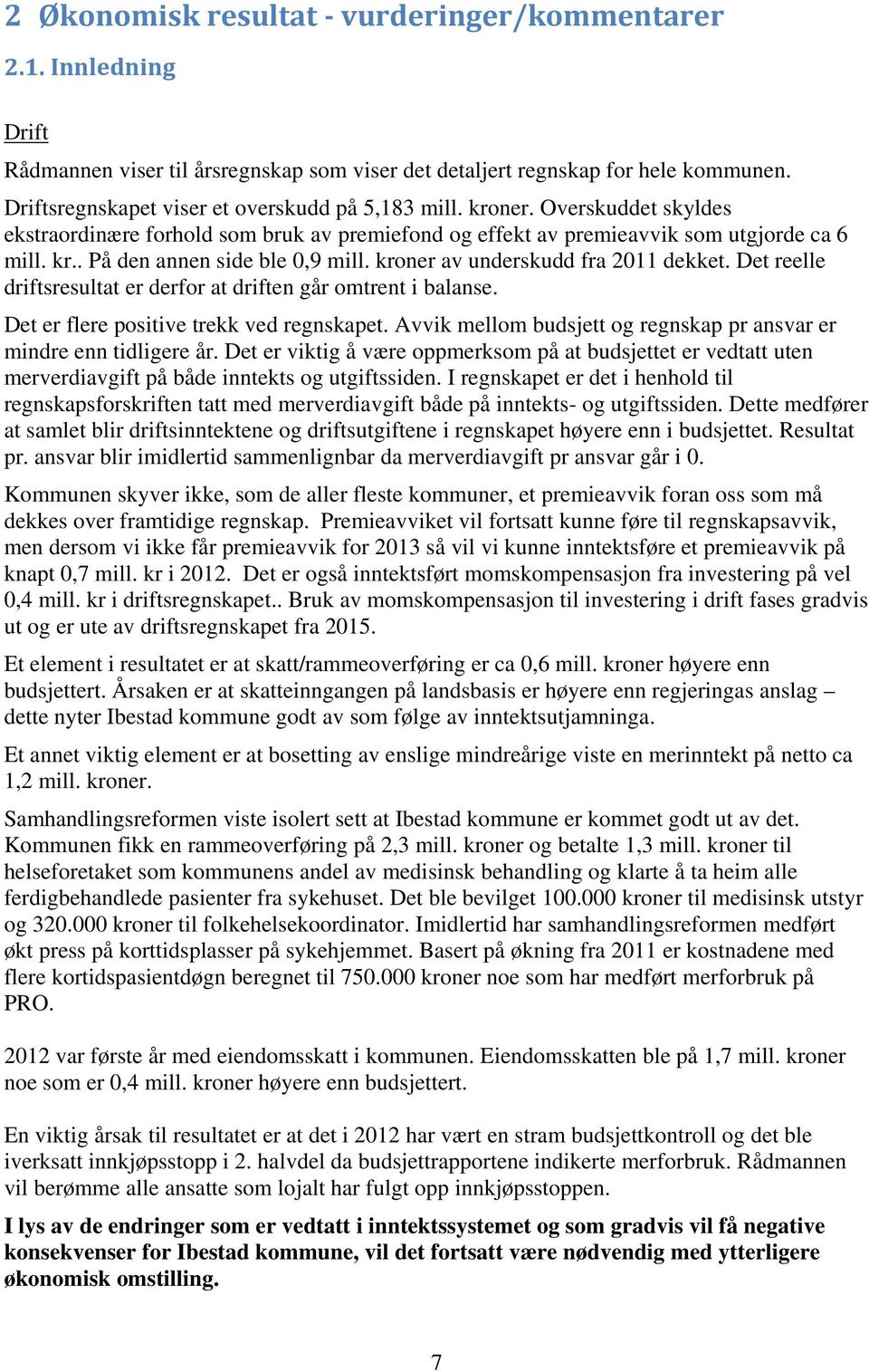 2 Økonomisk resultat - vurderinger/kommentarer

2.1. Innledning

Drift

Rådmannen viser til årsregnskap som viser det detaljert regnskap for hele kommunen.

Driftsregnskapet viser et overskudd på 5,183 mill. kroner. Overskuddet skyldes ekstraordinære forhold som bruk av premiefond og effekt av premieavvik som utgjorde ca 6 mill. kr.. På den annen side ble 0,9 mill. kroner av underskudd fra 2011 dekket. Det reelle driftsresultat er derfor at driften går omtrent i balanse.

Det er flere positive trekk ved regnskapet. Avvik mellom budsjett og regnskap pr ansvar er mindre enn tidligere år. Det er viktig å være oppmerksom på at budsjettet er vedtatt uten merverdiavgift på både inntekts og utgiftssiden. I regnskapet er det i henhold til regnskapsforskriften tatt med merverdiavgift både på inntekts- og utgiftssiden. Dette medfører at samlet blir driftsinntektene og driftsutgiftene i regnskapet høyere enn i budsjettet. Resultat pr. ansvar blir imidlertid sammenlignbar da merverdiavgift pr ansvar går i 0.

Kommunen skyver ikke, som de aller fleste kommuner, et premieavvik foran oss som må dekkes over framtidige regnskap. Premieavviket vil fortsatt kunne føre til regnskapsavvik, men dersom vi ikke får premieavvik for 2013 så vil vi kunne inntektsføre et premieavvik på knapt 0,7 mill. kr i 2012. Det er også inntektsført momskompensasjon fra investering på vel 0,4 mill. kr i driftsregnskapet.. Bruk av momskompensasjon til investering i drift fases gradvis ut og er ute av driftsregnskapet fra 2015.

Et element i resultatet er at skatt/rammeoverføring er ca 0,6 mill. kroner høyere enn budsjettert. Årsaken er at skatteinngangen på landsbasis er høyere enn regjeringas anslag – dette nyter Ibestad kommune godt av som følge av inntektsutjamninga.

Et annet viktig element er at bosetting av enslige mindreårige viste en merinntekt på netto ca 1,2 mill. kroner.

Samhandlingsreformen viste isolert sett at Ibestad kommune er kommet godt ut av det. Kommunen fikk en rammeoverføring på 2,3 mill. kroner og betalte 1,3 mill. kroner til helseforetaket som kommunens andel av medisinsk behandling og klarte å ta heim alle ferdigbehandlede pasienter fra sykehuset. Det ble bevilget 100.000 kroner til medisinsk utstyr og 320.000 kroner til folkehelsekoordinator. Imidlertid har samhandlingsreformen medført økt press på korttidsplasser på sykehjemmet. Basert på økning fra 2011 er kostnadene med flere kortidspasientdøgn beregnet til 750.000 kroner noe som har medført merforbruk på PRO.

2012 var første år med eiendomsskatt i kommunen. Eiendomsskatten ble på 1,7 mill. kroner noe som er 0,4 mill. kroner høyere enn budsjettert.

En viktig årsak til resultatet er at det i 2012 har vært en stram budsjettkontroll og det ble iverksatt innkjøpsstopp i 2. halvdel da budsjettrapportene indikerte merforbruk. Rådmannen vil berømme alle ansatte som lojalt har fulgt opp innkjøpsstoppen.

I lys av de endringer som er vedtatt i inntektssystemet og som gradvis vil få negative konsekvenser for Ibestad kommune, vil det fortsatt være nødvendig med ytterligere økonomisk omstilling.

7